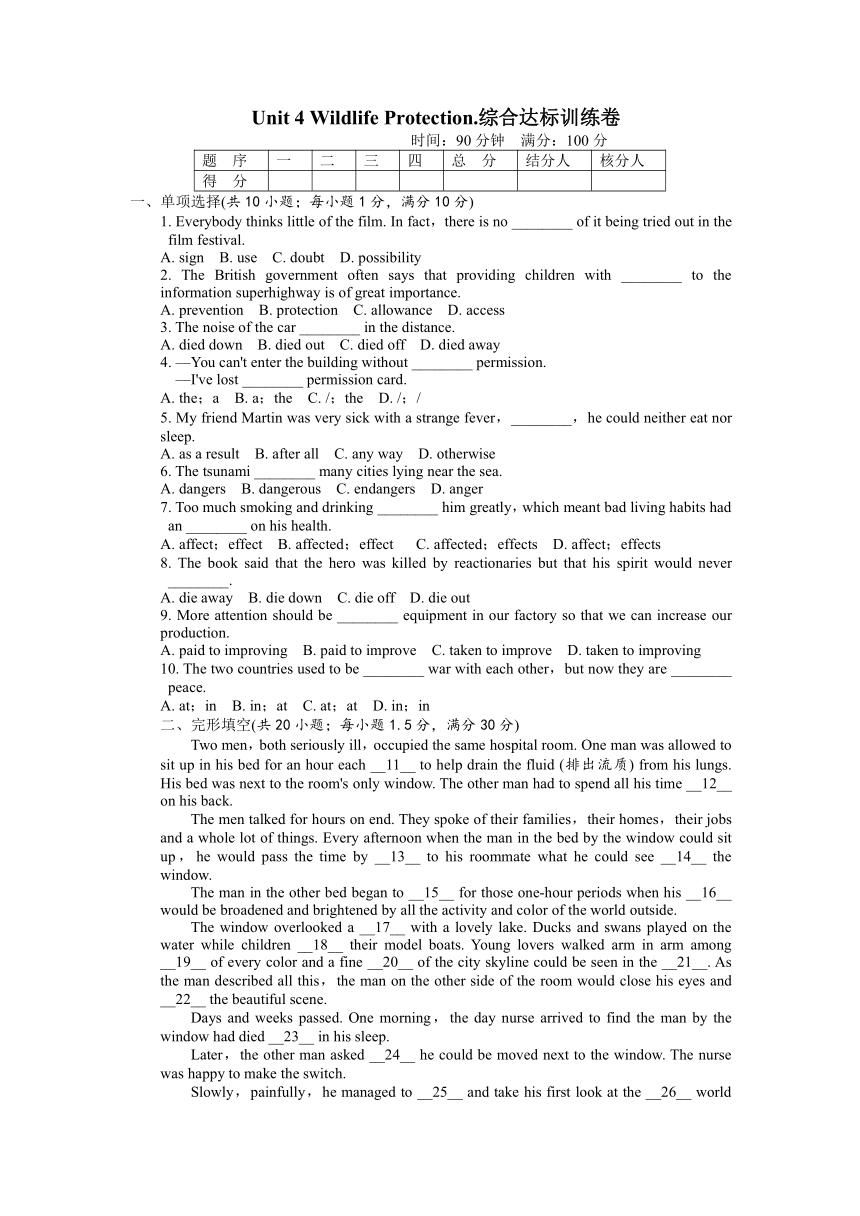 Unit 4 Wildlife Protection.综合达标训练卷

时间：90 分钟　满分：100 分

| 题　序 | 一 | 二 | 三 | 四 | 总　分 | 结分人 | 核分人 |
|---|---|---|---|---|---|---|---|
| 得　分 | | | | | | | |

一、单项选择(共 10 小题；每小题 1 分，满分 10 分)

1. Everybody thinks little of the film. In fact，there is no ________ of it being tried out in the film festival.
A. sign　B. use　C. doubt　D. possibility

2. The British government often says that providing children with ________ to the information superhighway is of great importance.
A. prevention　B. protection　C. allowance　D. access

3. The noise of the car ________ in the distance.
A. died down　B. died out　C. died off　D. died away

4. —You can't enter the building without ________ permission.
—I've lost ________ permission card.
A. the；a　B. a；the　C. /；the　D. /；/

5. My friend Martin was very sick with a strange fever，________，he could neither eat nor sleep.
A. as a result　B. after all　C. any way　D. otherwise

6. The tsunami ________ many cities lying near the sea.
A. dangers　B. dangerous　C. endangers　D. anger

7. Too much smoking and drinking ________ him greatly，which meant bad living habits had an ________ on his health.
A. affect；effect　B. affected；effect　C. affected；effects　D. affect；effects

8. The book said that the hero was killed by reactionaries but that his spirit would never ________.
A. die away　B. die down　C. die off　D. die out

9. More attention should be ________ equipment in our factory so that we can increase our production.
A. paid to improving　B. paid to improve　C. taken to improve　D. taken to improving

10. The two countries used to be ________ war with each other，but now they are ________ peace.
A. at；in　B. in；at　C. at；at　D. in；in

二、完形填空(共 20 小题；每小题 1. 5 分，满分 30 分)

Two men，both seriously ill，occupied the same hospital room. One man was allowed to sit up in his bed for an hour each __11__ to help drain the fluid (排出流质) from his lungs. His bed was next to the room's only window. The other man had to spend all his time __12__ on his back.

The men talked for hours on end. They spoke of their families，their homes，their jobs and a whole lot of things. Every afternoon when the man in the bed by the window could sit up，he would pass the time by __13__ to his roommate what he could see __14__ the window.

The man in the other bed began to __15__ for those one-hour periods when his __16__ would be broadened and brightened by all the activity and color of the world outside.

The window overlooked a __17__ with a lovely lake. Ducks and swans played on the water while children __18__ their model boats. Young lovers walked arm in arm among __19__ of every color and a fine __20__ of the city skyline could be seen in the __21__. As the man described all this，the man on the other side of the room would close his eyes and __22__ the beautiful scene.

Days and weeks passed. One morning，the day nurse arrived to find the man by the window had died __23__ in his sleep.

Later，the other man asked __24__ he could be moved next to the window. The nurse was happy to make the switch.

Slowly，painfully，he managed to __25__ and take his first look at the __26__ world